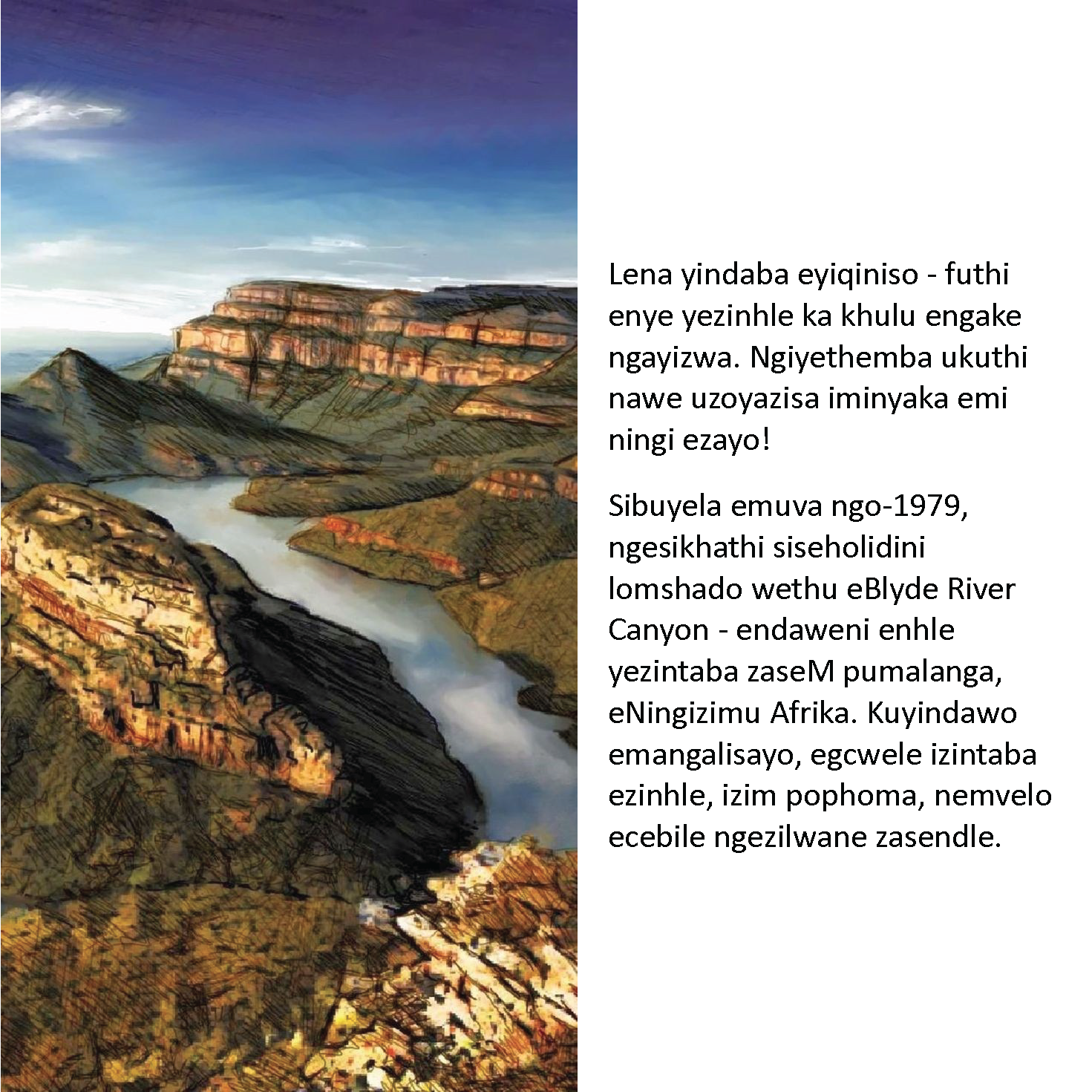 Lena yindaba eyiqiniso - futhi enye yezinhle ka khulu engake ngayizwa. Ngiyethemba ukuthi nawe uzoyazisa iminyaka emi ningi ezayo!

Sibuyela emuva ngo-1979, ngesikhathi siseholidini lomshado wethu eBlyde River Canyon - endaweni enhle yezintaba zaseM pumalanga, eNingizimu Afrika. Kuyindawo emangalisayo, egcwele izintaba ezinhle, izim pophoma, nemvelo ecebile ngezilwane zasendle.